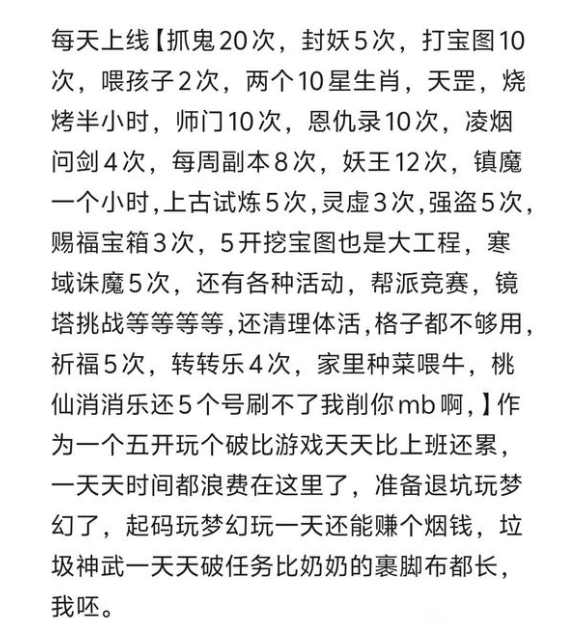 每天上线【抓鬼20次，封妖5次，打宝图10次，喂孩子2次，两个10星生肖，天罡，烧烤半小时，师门10次，恩仇录10次，凌烟问剑4次，每周副本8次，妖王12次，镇魔一个小时，上古试炼5次，灵虚3次，强盗5次，赐福宝箱3次，5开挖宝图也是大工程，寒域诛魔5次，还有各种活动，帮派竞赛，镜塔挑战等等等等，还清理体活，格子都不够用，祈福5次，转转乐4次，家里种菜喂牛，桃仙消消乐还5个号刷不了我削你mb啊，】作为一个五开玩个破比游戏天天比上班还累，一天天时间都浪费在这里了，准备退坑玩梦幻了，起码玩梦幻玩一天还能赚个烟钱，垃圾神武一天天破任务比奶奶的裹脚布都长，我呸。